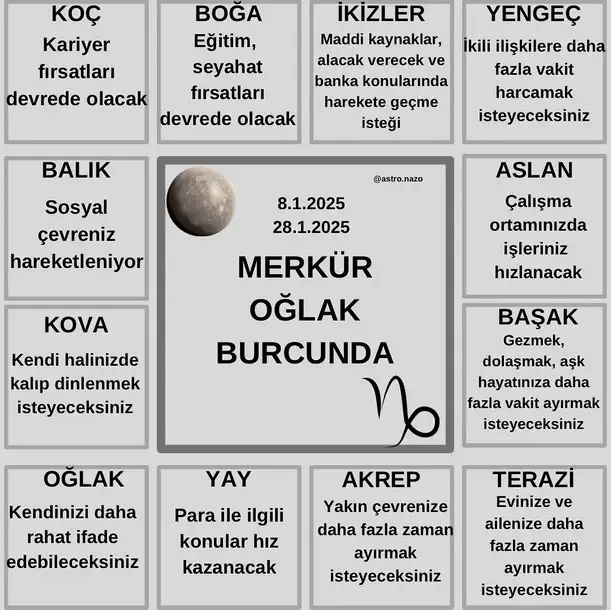 KOÇ
Kariyer fırsatları devrede olacak

BOĞA
Eğitim, seyahat fırsatları devrede olacak

İKİZLER
Maddi kaynaklar, alacak verecek ve banka konularında harekete geçme isteği

YENGEÇ
İkili ilişkilere daha fazla vakit harcamak isteyeceksiniz

BALIK
Sosyal çevreniz hareketleniyor

@astro.nazo

8.1.2025
28.1.2025

MERKÜR
OĞLAK
BURCUNDA

ASLAN
Çalışma ortamınızda işleriniz hızlanacak

KOVA
Kendi halinizde kalıp dinlenmek isteyeceksiniz

BAŞAK
Gezmek, dolaşmak, aşk hayatınıza daha fazla vakit ayırmak isteyeceksiniz

OĞLAK
Kendinizi daha rahat ifade edebileceksiniz

YAY
Para ile ilgili konular hız kazanacak

AKREP
Yakın çevrenize daha fazla zaman ayırmak isteyeceksiniz

TERAZİ
Evinize ve ailenize daha fazla zaman ayırmak isteyeceksiniz